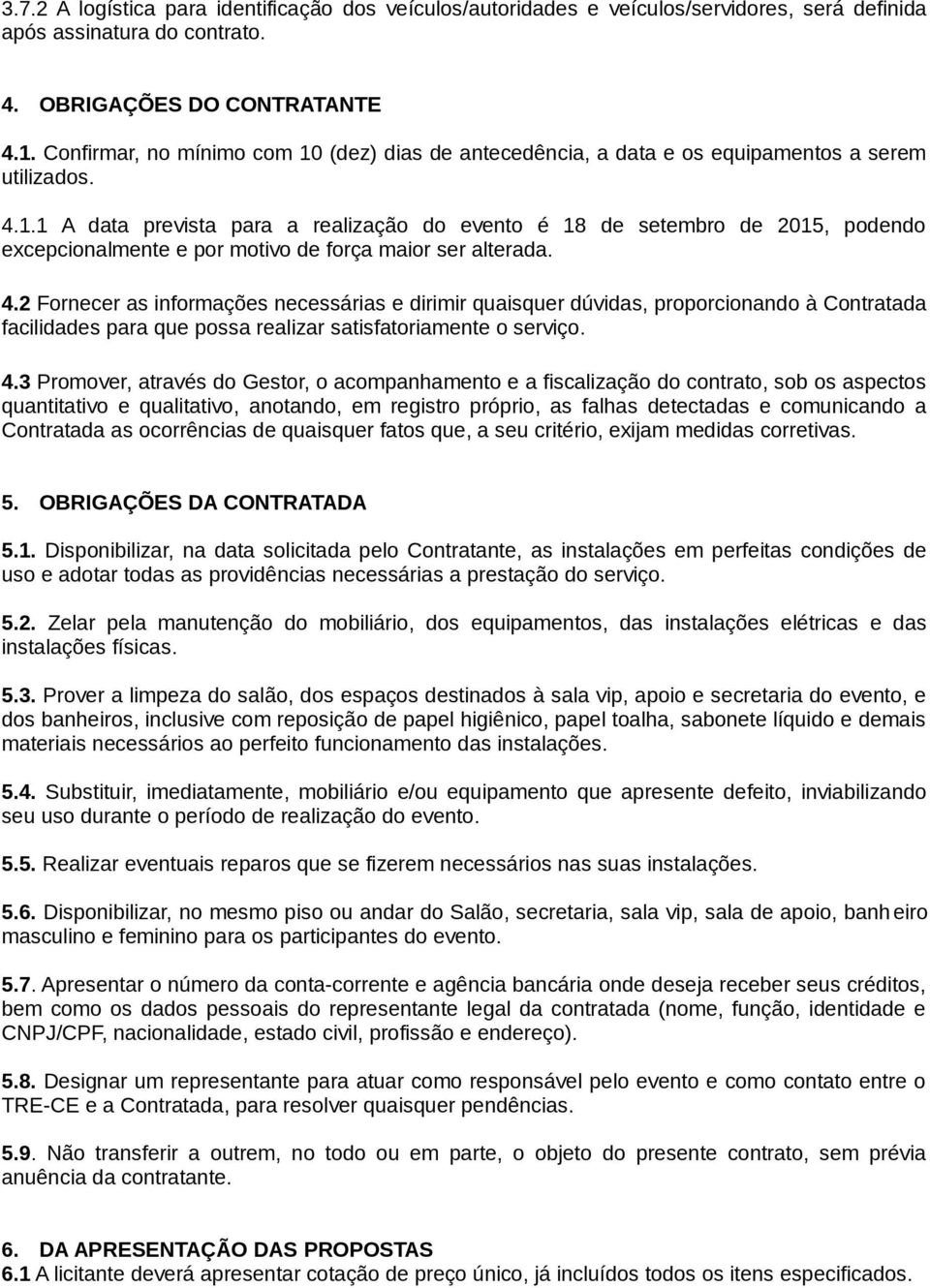 3.7.2 A logística para identificação dos veículos/autoridades e veículos/servidores, será definida após assinatura do contrato.

4. OBRIGAÇÕES DO CONTRATANTE

4.1. Confirmar, no mínimo com 10 (dez) dias de antecedência, a data e os equipamentos a serem utilizados.

4.1.1 A data prevista para a realização do evento é 18 de setembro de 2015, podendo excepcionalmente e por motivo de força maior ser alterada.

4.2 Fornecer as informações necessárias e dirimir quaisquer dúvidas, proporcionando à Contratada facilidades para que possa realizar satisfatoriamente o serviço.

4.3 Promover, através do Gestor, o acompanhamento e a fiscalização do contrato, sob os aspectos quantitativo e qualitativo, anotando, em registro próprio, as falhas detectadas e comunicando a Contratada as ocorrências de quaisquer fatos que, a seu critério, exijam medidas corretivas.

5. OBRIGAÇÕES DA CONTRATADA

5.1. Disponibilizar, na data solicitada pelo Contratante, as instalações em perfeitas condições de uso e adotar todas as providências necessárias a prestação do serviço.

5.2. Zelar pela manutenção do mobiliário, dos equipamentos, das instalações elétricas e das instalações físicas.

5.3. Prover a limpeza do salão, dos espaços destinados à sala vip, apoio e secretaria do evento, e dos banheiros, inclusive com reposição de papel higiênico, papel toalha, sabonete líquido e demais materiais necessários ao perfeito funcionamento das instalações.

5.4. Substituir, imediatamente, mobiliário e/ou equipamento que apresente defeito, inviabilizando seu uso durante o período de realização do evento.

5.5. Realizar eventuais reparos que se fizerem necessários nas suas instalações.

5.6. Disponibilizar, no mesmo piso ou andar do Salão, secretaria, sala vip, sala de apoio, banheiro masculino e feminino para os participantes do evento.

5.7. Apresentar o número da conta-corrente e agência bancária onde deseja receber seus créditos, bem como os dados pessoais do representante legal da contratada (nome, função, identidade e CNPJ/CPF, nacionalidade, estado civil, profissão e endereço).

5.8. Designar um representante para atuar como responsável pelo evento e como contato entre o TRE-CE e a Contratada, para resolver quaisquer pendências.

5.9. Não transferir a outrem, no todo ou em parte, o objeto do presente contrato, sem prévia anuência da contratante.

6. DA APRESENTAÇÃO DAS PROPOSTAS
6.1 A licitante deverá apresentar cotação de preço único, já incluídos todos os itens especificados.